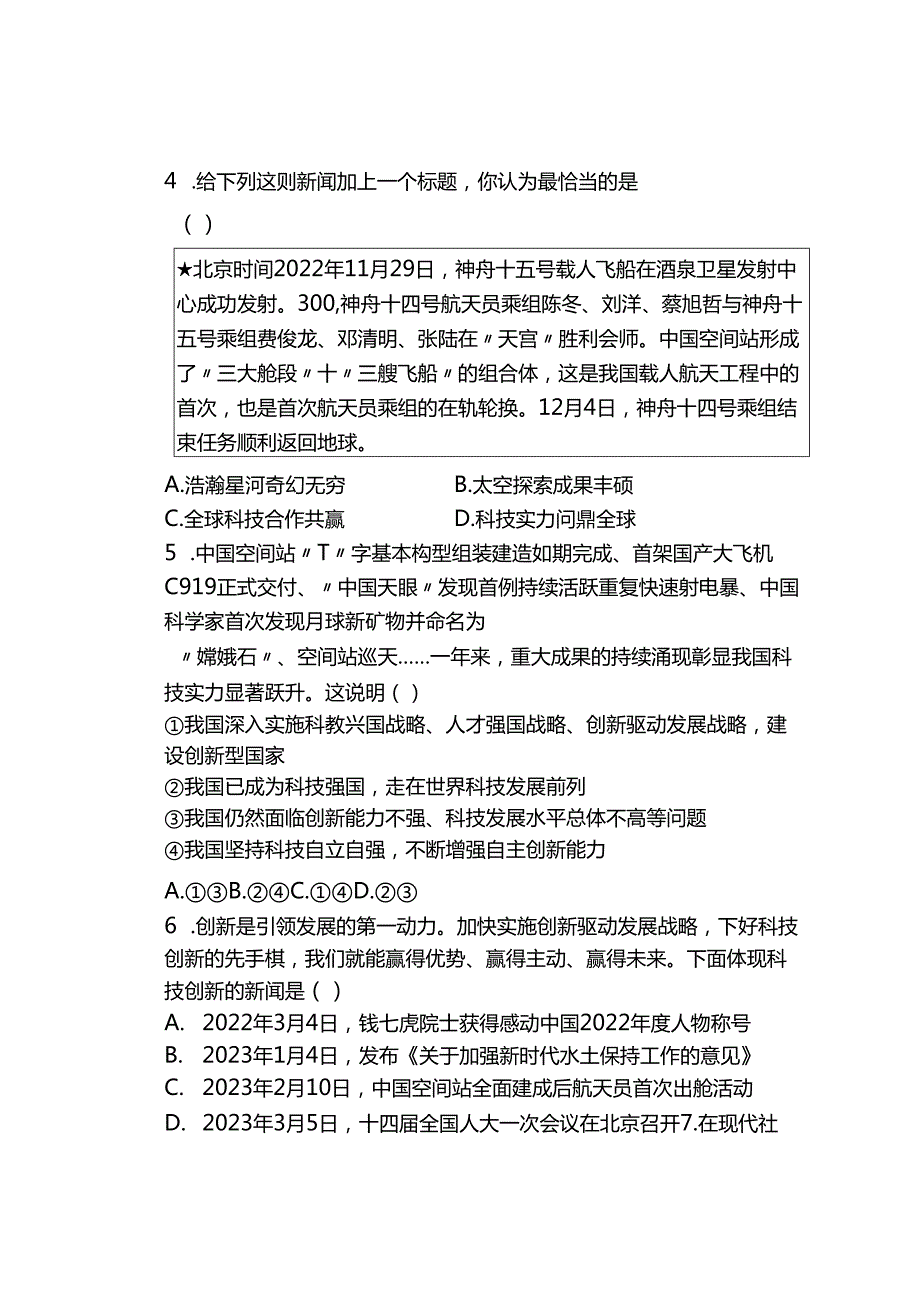 4 .给下列这则新闻加上一个标题，你认为最恰当的是

( )

★北京时间2022年11月29日，神舟十五号载人飞船在酒泉卫星发射中心成功发射。300,神舟十四号航天员乘组陈冬、刘洋、蔡旭哲与神舟十五号乘组费俊龙、邓清明、张陆在〃天宫〃胜利会师。中国空间站形成了〃三大舱段〃十〃三艘飞船〃的组合体，这是我国载人航天工程中的首次，也是首次航天员乘组的在轨轮换。12月4日，神舟十四号乘组结束任务顺利返回地球。

A.浩瀚星河奇幻无穷　　B.太空探索成果丰硕

C.全球科技合作共赢　　D.科技实力问鼎全球

5 .中国空间站〃T〃字基本构型组装建造如期完成、首架国产大飞机C919正式交付、〃中国天眼〃发现首例持续活跃重复快速射电暴、中国科学家首次发现月球新矿物并命名为

〃嫦娥石〃、空间站巡天......一年来，重大成果的持续涌现彰显我国科技实力显著跃升。这说明( )

①我国深入实施科教兴国战略、人才强国战略、创新驱动发展战略，建设创新型国家

②我国已成为科技强国，走在世界科技发展前列

③我国仍然面临创新能力不强、科技发展水平总体不高等问题

④我国坚持科技自立自强，不断增强自主创新能力

A.①③B.②④C.①④D.②③

6 .创新是引领发展的第一动力。加快实施创新驱动发展战略，下好科技创新的先手棋，我们就能赢得优势、赢得主动、赢得未来。下面体现科技创新的新闻是( )

A. 2022年3月4日，钱七虎院士获得感动中国2022年度人物称号

B. 2023年1月4日，发布《关于加强新时代水土保持工作的意见》

C. 2023年2月10日，中国空间站全面建成后航天员首次出舱活动

D. 2023年3月5日，十四届全国人大一次会议在北京召开7.在现代社